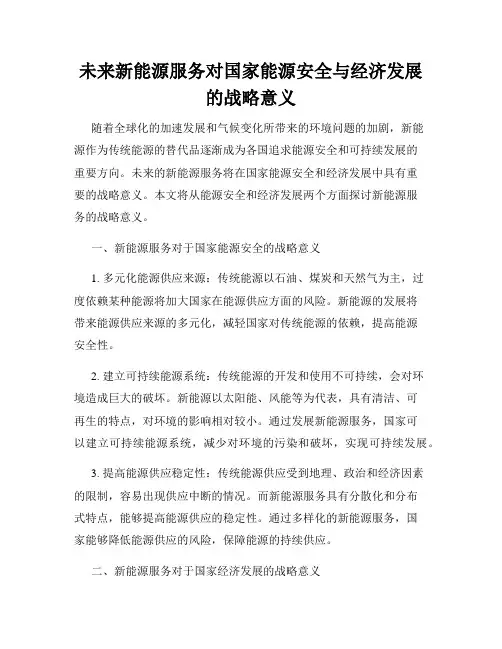 未来新能源服务对国家能源安全与经济发展的战略意义

随着全球化的加速发展和气候变化所带来的环境问题的加剧，新能源作为传统能源的替代品逐渐成为各国追求能源安全和可持续发展的重要方向。未来的新能源服务将在国家能源安全和经济发展中具有重要的战略意义。本文将从能源安全和经济发展两个方面探讨新能源服务的战略意义。

一、新能源服务对于国家能源安全的战略意义

1. 多元化能源供应来源：传统能源以石油、煤炭和天然气为主，过度依赖某种能源将加大国家在能源供应方面的风险。新能源的发展将带来能源供应来源的多元化，减轻国家对传统能源的依赖，提高能源安全性。

2. 建立可持续能源系统：传统能源的开发和使用不可持续，会对环境造成巨大的破坏。新能源以太阳能、风能等为代表，具有清洁、可再生的特点，对环境的影响相对较小。通过发展新能源服务，国家可以建立可持续能源系统，减少对环境的污染和破坏，实现可持续发展。

3. 提高能源供应稳定性：传统能源供应受到地理、政治和经济因素的限制，容易出现供应中断的情况。而新能源服务具有分散化和分布式特点，能够提高能源供应的稳定性。通过多样化的新能源服务，国家能够降低能源供应的风险，保障能源的持续供应。

二、新能源服务对于国家经济发展的战略意义